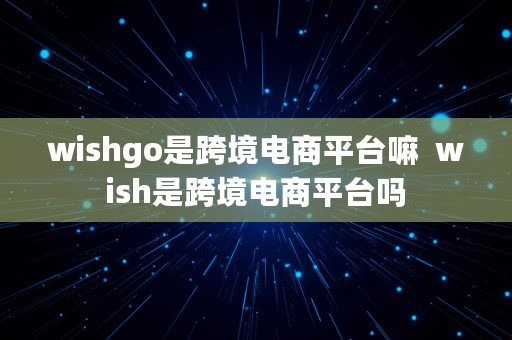 wishgo是跨境电商平台嘛 wish是跨境电商平台吗